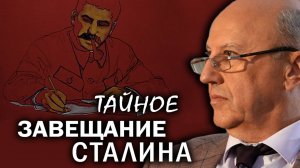 ТАЙНОЕ
ЗАВЕЩАНИЕ
СТАЛИНА